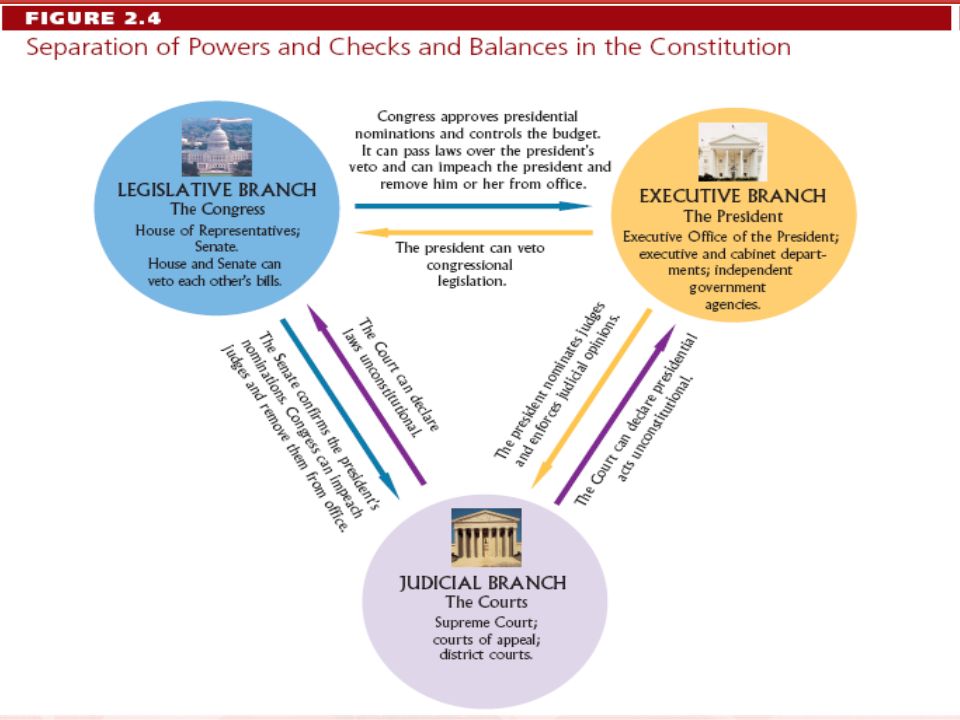 FIGURE 2.4

Separation of Powers and Checks and Balances in the Constitution

LEGISLATIVE BRANCH
The Congress
House of Representatives; Senate.
House and Senate can veto each other's bills.

Congress approves presidential nominations and controls the budget. It can pass laws over the president's veto and can impeach the president and remove him or her from office.

The president can veto congressional legislation.

EXECUTIVE BRANCH
The President
Executive Office of the President; executive and cabinet departments; independent government agencies.

The Senate confirms the president's nominations. Congress can impeach judges and remove them from office.

The Court can declare laws unconstitutional.

The president nominates judges and enforces judicial opinions.

The Court can declare presidential acts unconstitutional.

JUDICIAL BRANCH
The Courts
Supreme Court; courts of appeal; district courts.